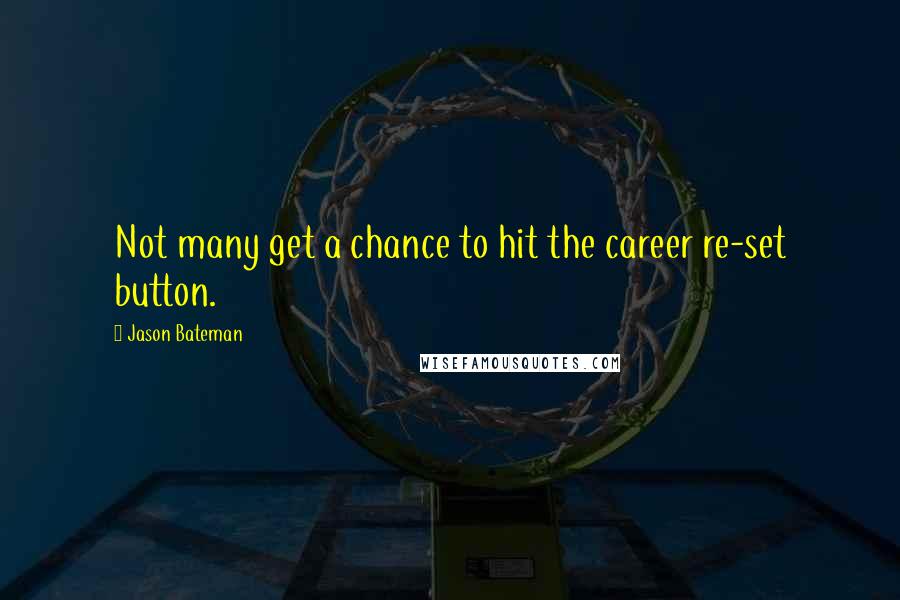 Not many get a chance to hit the career re-set button.

Jason Bateman

WISEFAMOUSQUOTES.COM